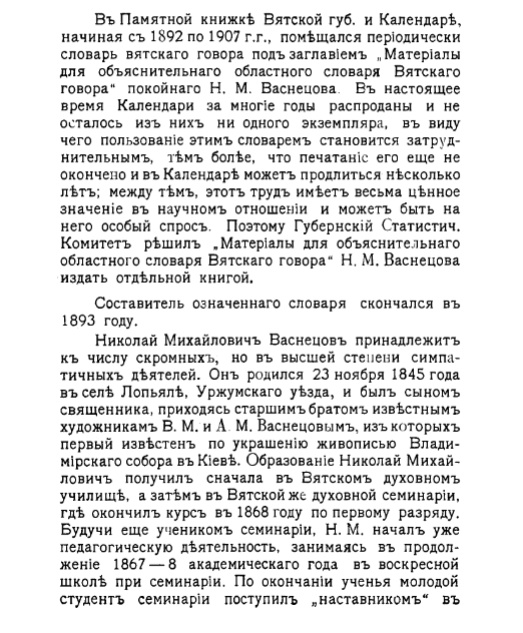 Въ Памятной книжкѣ Вятской губ. и Календарѣ, начиная съ 1892 по 1907 г.г., помѣщался періодически словарь вятскаго говора подъ заглавіемъ „Матеріалы для объяснительнаго областного словаря Вятскаго говора“ покойнаго Н. М. Васнецова. Въ настоящее время Календари за многіе годы распроданы и не осталось изъ нихъ ни одного экземпляра, въ виду чего пользованіе этимъ словаремъ становится затруднительнымъ, тѣмъ болѣе, что печатаніе его еще не окончено и въ Календарѣ можетъ продлиться нѣсколько лѣтъ; между тѣмъ, этотъ трудъ имѣетъ весьма цѣнное значеніе въ научномъ отношеніи и можетъ быть на него особый спросъ. Поэтому Губернскій Статистич. Комитетъ рѣшилъ „Матеріалы для объяснительнаго областного словаря Вятскаго говора“ Н. М. Васнецова издать отдѣльной книгой.

Составитель означеннаго словаря скончался въ 1893 году.

Николай Михайловичъ Васнецовъ принадлежитъ къ числу скромныхъ, но въ высшей степени симпатичныхъ дѣятелей. Онъ родился 23 ноября 1845 года въ селѣ Лопьялѣ, Уржумскаго уѣзда, и былъ сыномъ священника, приходясь старшимъ братомъ извѣстнымъ художникамъ В. М. и А. М. Васнецовымъ, изъ которыхъ первый извѣстенъ по украшенію живописью Владимірскаго собора въ Кіевѣ. Образованіе Николай Михайловичъ получилъ сначала въ Вятскомъ духовномъ училищѣ, а затѣмъ въ Вятской же духовной семинаріи, гдѣ окончилъ курсъ въ 1868 году по первому разряду. Будучи еще ученикомъ семинаріи, Н. М. началъ уже педагогическую дѣятельность, занимаясь въ продолженіе 1867—8 академическаго года въ воскресной школѣ при семинаріи. По окончаніи ученья молодой студентъ семинаріи поступилъ „наставникомъ“ въ